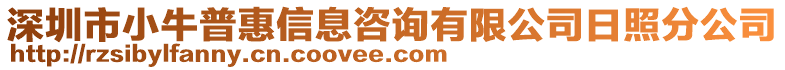 深圳市小牛普惠信息咨询有限公司日照分公司
http://rzsibylfanny.cn.coovee.com